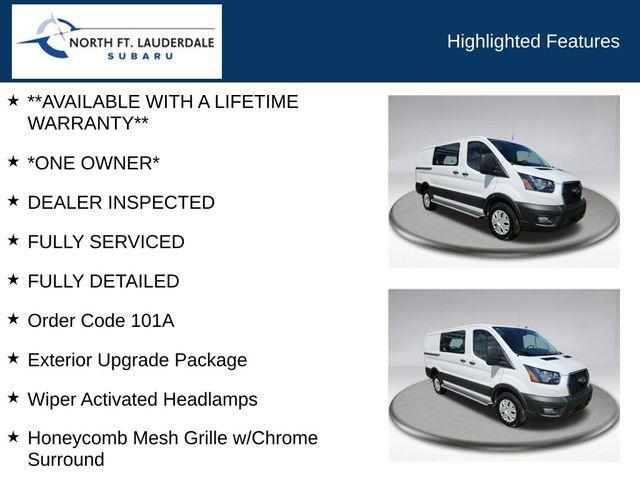 NORTH FT. LAUDERDALE
SUBARU

Highlighted Features

★ **AVAILABLE WITH A LIFETIME WARRANTY**

★ *ONE OWNER*

★ DEALER INSPECTED

★ FULLY SERVICED

★ FULLY DETAILED

★ Order Code 101A

★ Exterior Upgrade Package

★ Wiper Activated Headlamps

★ Honeycomb Mesh Grille w/Chrome Surround